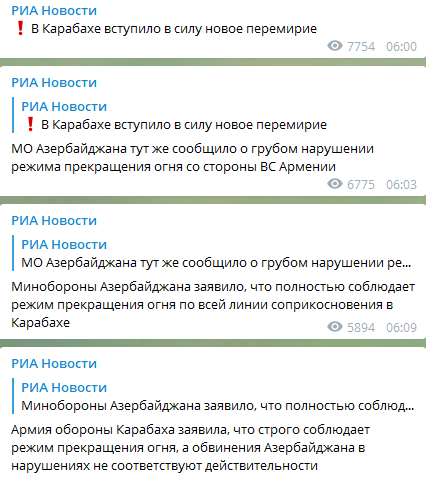 РИА Новости
❗ В Карабахе вступило в силу новое перемирие
7754 06:00

РИА Новости
РИА Новости
❗ В Карабахе вступило в силу новое перемирие
МО Азербайджана тут же сообщило о грубом нарушении режима прекращения огня со стороны ВС Армении
6775 06:03

РИА Новости
РИА Новости
МО Азербайджана тут же сообщило о грубом нарушении ре...
Минобороны Азербайджана заявило, что полностью соблюдает режим прекращения огня по всей линии соприкосновения в Карабахе
5894 06:09

РИА Новости
РИА Новости
Минобороны Азербайджана заявило, что полностью соблюд...
Армия обороны Карабаха заявила, что строго соблюдает режим прекращения огня, а обвинения Азербайджана в нарушениях не соответствуют действительности